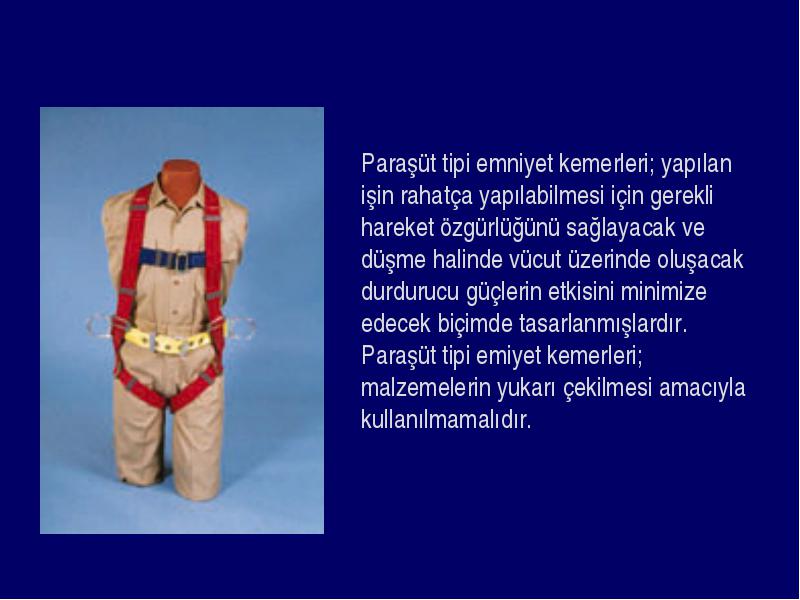 Paraşüt tipi emniyet kemerleri; yapılan işin rahatça yapılabilmesi için gerekli hareket özgürlüğünü sağlayacak ve düşme halinde vücut üzerinde oluşacak durdurucu güçlerin etkisini minimize edecek biçimde tasarlanmışlardır.
Paraşüt tipi emiyet kemerleri; malzemelerin yukarı çekilmesi amacıyla kullanılmamalıdır.